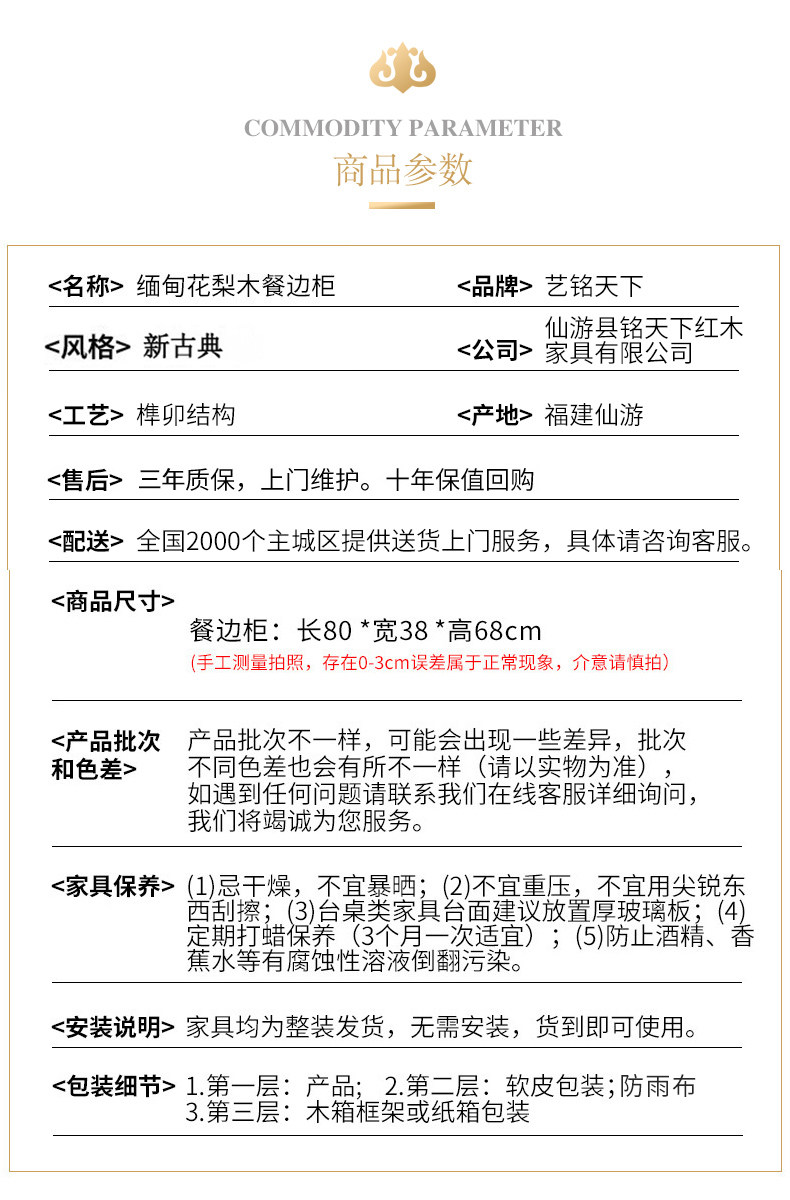 COMMODITY PARAMETER
商品参数

<名称> 缅甸花梨木餐边柜
<品牌> 艺铭天下

<风格> 新古典
<公司> 仙游县铭天下红木家具有限公司

<工艺> 榫卯结构
<产地> 福建仙游

<售后> 三年质保，上门维护。十年保值回购

<配送> 全国2000个主城区提供送货上门服务，具体请咨询客服。

<商品尺寸>
餐边柜：长80 *宽38 *高68cm
(手工测量拍照，存在0-3cm误差属于正常现象，介意请慎拍)

<产品批次和色差> 产品批次不一样，可能会出现一些差异，批次不同色差也会有所不一样（请以实物为准），如遇到任何问题请联系我们在线客服详细询问，我们将竭诚为您服务。

<家具保养> (1)忌干燥，不宜暴晒；(2)不宜重压，不宜用尖锐东西刮擦；(3)台桌类家具台面建议放置厚玻璃板；(4)定期打蜡保养（3个月一次适宜）；(5)防止酒精、香蕉水等有腐蚀性溶液倒翻污染。

<安装说明> 家具均为整装发货，无需安装，货到即可使用。

<包装细节> 1.第一层：产品; 2.第二层：软皮包装;防雨布
3.第三层：木箱框架或纸箱包装